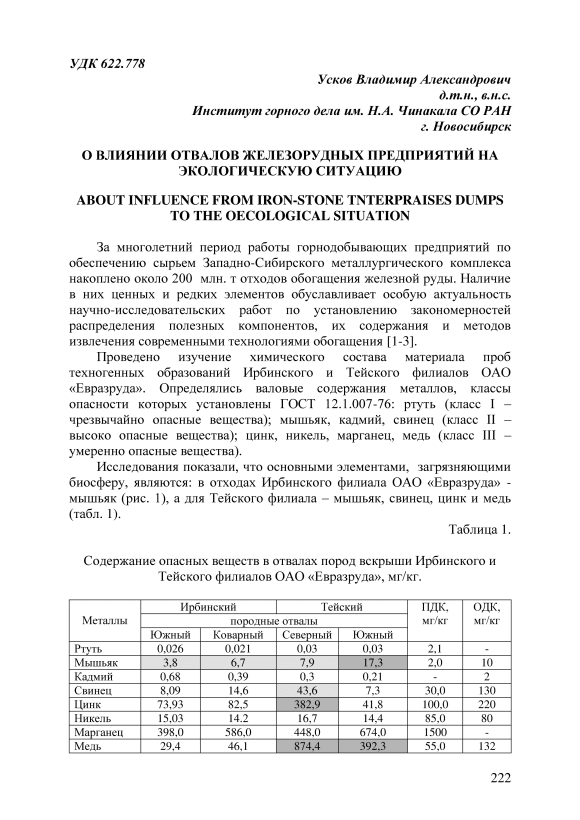 УДК 622.778

Усков Владимир Александрович
д.т.н., в.н.с.
Институт горного дела им. Н.А. Чинакала СО РАН
г. Новосибирск

О ВЛИЯНИИ ОТВАЛОВ ЖЕЛЕЗОРУДНЫХ ПРЕДПРИЯТИЙ НА ЭКОЛОГИЧЕСКУЮ СИТУАЦИЮ

ABOUT INFLUENCE FROM IRON-STONE TNTERPRAISES DUMPS TO THE OECOLOGICAL SITUATION

За многолетний период работы горнодобывающих предприятий по обеспечению сырьем Западно-Сибирского металлургического комплекса накоплено около 200 млн. т отходов обогащения железной руды. Наличие в них ценных и редких элементов обуславливает особую актуальность научно-исследовательских работ по установлению закономерностей распределения полезных компонентов, их содержания и методов извлечения современными технологиями обогащения [1-3].

Проведено изучение химического состава материала проб техногенных образований Ирбинского и Тейского филиалов ОАО «Евразруда». Определялись валовые содержания металлов, классы опасности которых установлены ГОСТ 12.1.007-76: ртуть (класс I – чрезвычайно опасные вещества); мышьяк, кадмий, свинец (класс II – высоко опасные вещества); цинк, никель, марганец, медь (класс III – умеренно опасные вещества).

Исследования показали, что основными элементами, загрязняющими биосферу, являются: в отходах Ирбинского филиала ОАО «Евразруда» - мышьяк (рис. 1), а для Тейского филиала – мышьяк, свинец, цинк и медь (табл. 1).

Таблица 1.

Содержание опасных веществ в отвалах пород вскрыши Ирбинского и Тейского филиалов ОАО «Евразруда», мг/кг.

| Металлы | Ирбинский | | Тейский | | ПДК, мг/кг | ОДК, мг/кг |
|---|---|---|---|---|---|---|
| | породные отвалы | | | | | |
| | Южный | Коварный | Северный | Южный | | |
| Ртуть | 0,026 | 0,021 | 0,03 | 0,03 | 2,1 | - |
| Мышьяк | 3,8 | 6,7 | 7,9 | 17,3 | 2,0 | 10 |
| Кадмий | 0,68 | 0,39 | 0,3 | 0,21 | - | 2 |
| Свинец | 8,09 | 14,6 | 43,6 | 7,3 | 30,0 | 130 |
| Цинк | 73,93 | 82,5 | 382,9 | 41,8 | 100,0 | 220 |
| Никель | 15,03 | 14.2 | 16,7 | 14,4 | 85,0 | 80 |
| Марганец | 398,0 | 586,0 | 448,0 | 674,0 | 1500 | - |
| Медь | 29,4 | 46,1 | 874,4 | 392,3 | 55,0 | 132 |

222